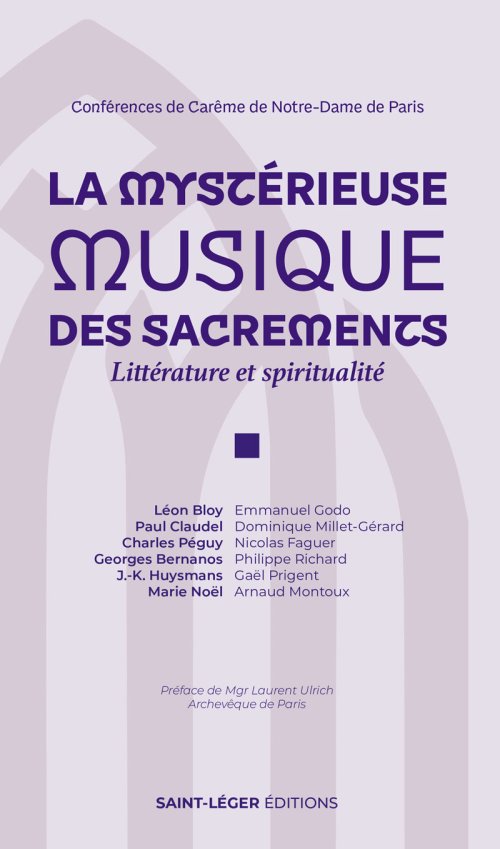 Conférences de Carême de Notre-Dame de Paris

LA MYSTÉRIEUSE MUSIQUE DES SACREMENTS

Littérature et spiritualité

Léon Bloy Emmanuel Godo
Paul Claudel Dominique Millet-Gérard
Charles Péguy Nicolas Faguer
Georges Bernanos Philippe Richard
J.-K. Huysmans Gaël Prigent
Marie Noël Arnaud Montoux

Préface de Mgr Laurent Ulrich
Archevêque de Paris

SAINT-LÉGER ÉDITIONS